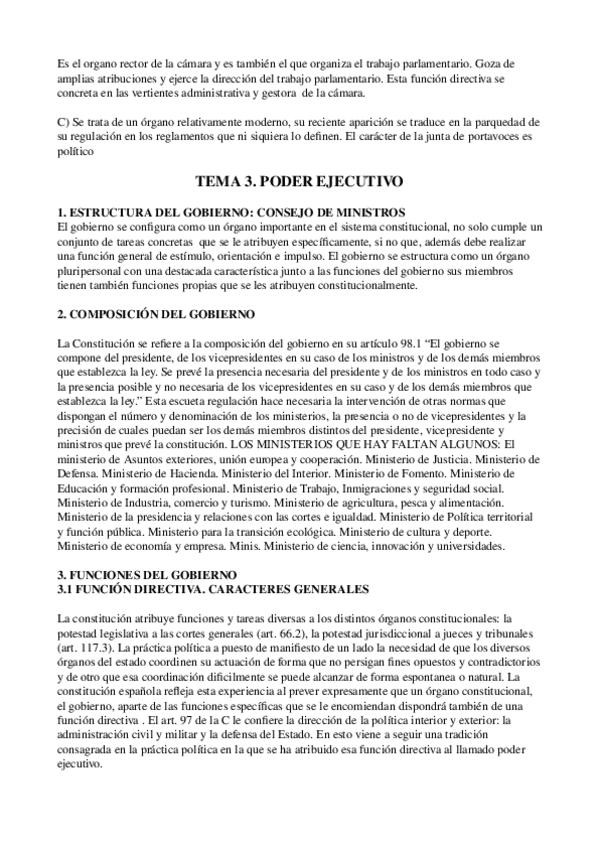 Es el organo rector de la cámara y es también el que organiza el trabajo parlamentario. Goza de amplias atribuciones y ejerce la dirección del trabajo parlamentario. Esta función directiva se concreta en las vertientes administrativa y gestora de la cámara.

C) Se trata de un órgano relativamente moderno, su reciente aparición se traduce en la parquedad de su regulación en los reglamentos que ni siquiera lo definen. El carácter de la junta de portavoces es político

TEMA 3. PODER EJECUTIVO

1. ESTRUCTURA DEL GOBIERNO: CONSEJO DE MINISTROS
El gobierno se configura como un órgano importante en el sistema constitucional, no solo cumple un conjunto de tareas concretas que se le atribuyen específicamente, si no que, además debe realizar una función general de estímulo, orientación e impulso. El gobierno se estructura como un órgano pluripersonal con una destacada característica junto a las funciones del gobierno sus miembros tienen también funciones propias que se les atribuyen constitucionalmente.

2. COMPOSICIÓN DEL GOBIERNO

La Constitución se refiere a la composición del gobierno en su artículo 98.1 "El gobierno se compone del presidente, de los vicepresidentes en su caso de los ministros y de los demás miembros que establezca la ley. Se prevé la presencia necesaria del presidente y de los ministros en todo caso y la presencia posible y no necesaria de los vicepresidentes en su caso y de los demás miembros que establezca la ley." Esta escueta regulación hace necesaria la intervención de otras normas que dispongan el número y denominación de los ministerios, la presencia o no de vicepresidentes y la precisión de cuales puedan ser los demás miembros distintos del presidente, vicepresidente y ministros que prevé la constitución. LOS MINISTERIOS QUE HAY FALTAN ALGUNOS: El ministerio de Asuntos exteriores, unión europea y cooperación. Ministerio de Justicia. Ministerio de Defensa. Ministerio de Hacienda. Ministerio del Interior. Ministerio de Fomento. Ministerio de Educación y formación profesional. Ministerio de Trabajo, Inmigraciones y seguridad social. Ministerio de Industria, comercio y turismo. Ministerio de agricultura, pesca y alimentación. Ministerio de la presidencia y relaciones con las cortes e igualdad. Ministerio de Política territorial y función pública. Ministerio para la transición ecológica. Ministerio de cultura y deporte. Ministerio de economía y empresa. Minis. Ministerio de ciencia, innovación y universidades.

3. FUNCIONES DEL GOBIERNO
3.1 FUNCIÓN DIRECTIVA. CARACTERES GENERALES

La constitución atribuye funciones y tareas diversas a los distintos órganos constitucionales: la potestad legislativa a las cortes generales (art. 66.2), la potestad jurisdiccional a jueces y tribunales (art. 117.3). La práctica política a puesto de manifiesto de un lado la necesidad de que los diversos órganos del estado coordinen su actuación de forma que no persigan fines opuestos y contradictorios y de otro que esa coordinación difícilmente se puede alcanzar de forma espontanea o natural. La constitución española refleja esta experiencia al prever expresamente que un órgano constitucional, el gobierno, aparte de las funciones específicas que se le encomiendan dispondrá también de una función directiva . El art. 97 de la C le confiere la dirección de la política interior y exterior: la administración civil y militar y la defensa del Estado. En esto viene a seguir una tradición consagrada en la práctica política en la que se ha atribuido esa función directiva al llamado poder ejecutivo.